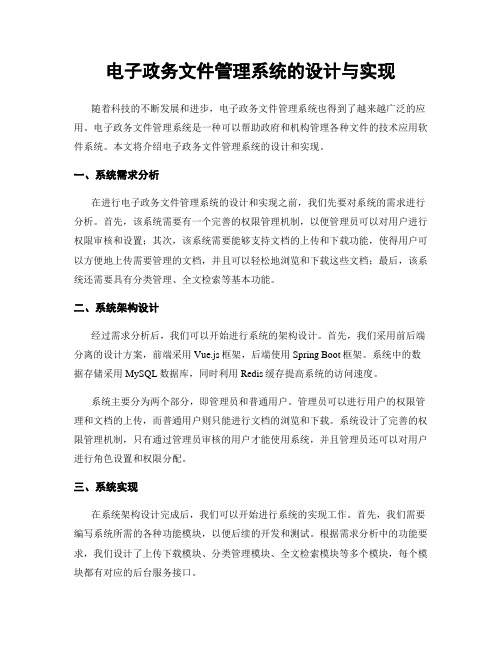 电子政务文件管理系统的设计与实现

随着科技的不断发展和进步，电子政务文件管理系统也得到了越来越广泛的应用。电子政务文件管理系统是一种可以帮助政府和机构管理各种文件的技术应用软件系统。本文将介绍电子政务文件管理系统的设计和实现。

一、系统需求分析

在进行电子政务文件管理系统的设计和实现之前，我们先要对系统的需求进行分析。首先，该系统需要有一个完善的权限管理机制，以便管理员可以对用户进行权限审核和设置；其次，该系统需要能够支持文档的上传和下载功能，使得用户可以方便地上传需要管理的文档，并且可以轻松地浏览和下载这些文档；最后，该系统还需要具有分类管理、全文检索等基本功能。

二、系统架构设计

经过需求分析后，我们可以开始进行系统的架构设计。首先，我们采用前后端分离的设计方案，前端采用 Vue.js 框架，后端使用 Spring Boot 框架。系统中的数据存储采用 MySQL 数据库，同时利用 Redis 缓存提高系统的访问速度。

系统主要分为两个部分，即管理员和普通用户。管理员可以进行用户的权限管理和文档的上传，而普通用户则只能进行文档的浏览和下载。系统设计了完善的权限管理机制，只有通过管理员审核的用户才能使用系统，并且管理员还可以对用户进行角色设置和权限分配。

三、系统实现

在系统架构设计完成后，我们可以开始进行系统的实现工作。首先，我们需要编写系统所需的各种功能模块，以便后续的开发和测试。根据需求分析中的功能要求，我们设计了上传下载模块、分类管理模块、全文检索模块等多个模块，每个模块都有对应的后台服务接口。